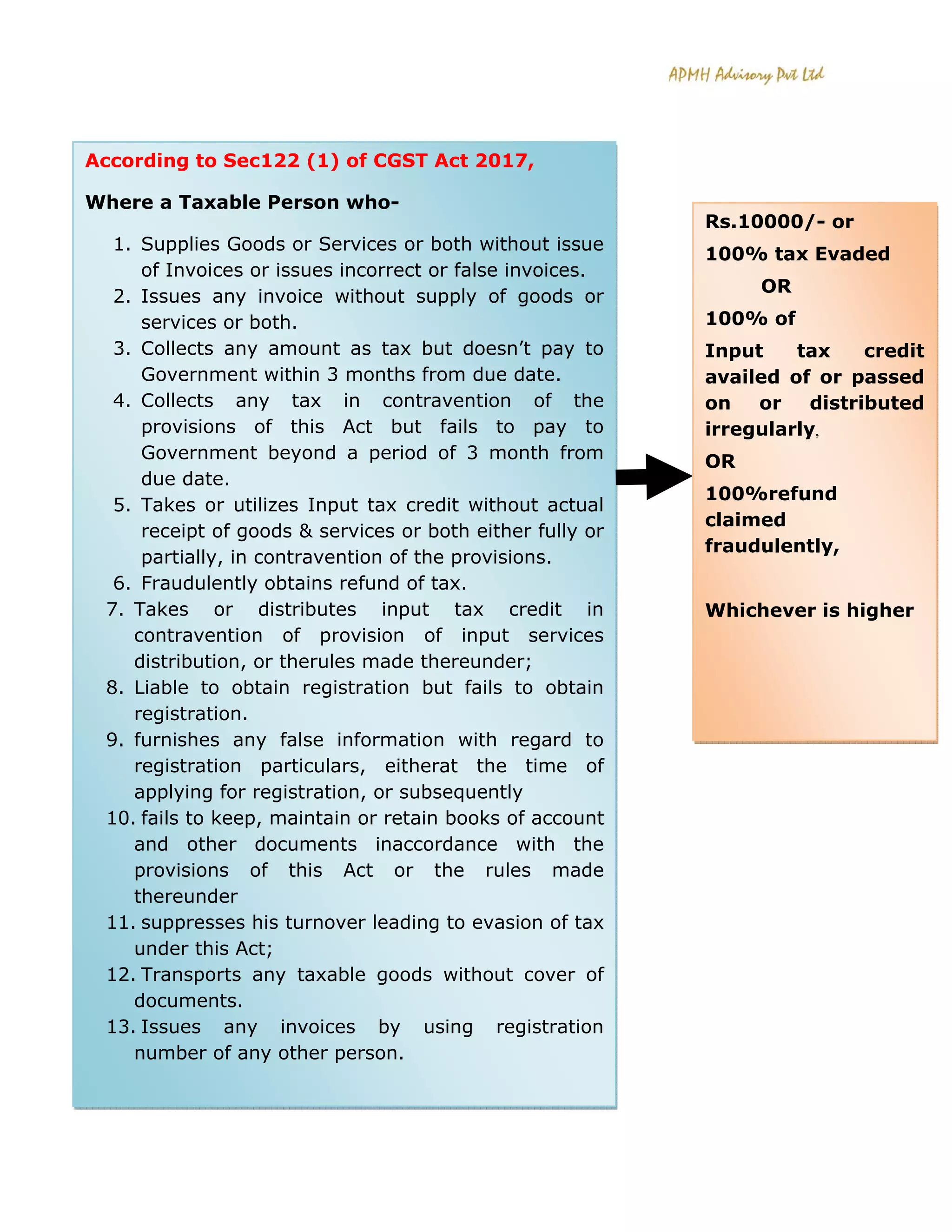 APMH Advisory Pvt Ltd

According to Sec122 (1) of CGST Act 2017,

Where a Taxable Person who-

1. Supplies Goods or Services or both without issue of Invoices or issues incorrect or false invoices.
2. Issues any invoice without supply of goods or services or both.
3. Collects any amount as tax but doesn't pay to Government within 3 months from due date.
4. Collects any tax in contravention of the provisions of this Act but fails to pay to Government beyond a period of 3 month from due date.
5. Takes or utilizes Input tax credit without actual receipt of goods & services or both either fully or partially, in contravention of the provisions.
6. Fraudulently obtains refund of tax.
7. Takes or distributes input tax credit in contravention of provision of input services distribution, or therules made thereunder;
8. Liable to obtain registration but fails to obtain registration.
9. furnishes any false information with regard to registration particulars, eitherat the time of applying for registration, or subsequently
10. fails to keep, maintain or retain books of account and other documents inaccordance with the provisions of this Act or the rules made thereunder
11. suppresses his turnover leading to evasion of tax under this Act;
12. Transports any taxable goods without cover of documents.
13. Issues any invoices by using registration number of any other person.

Rs.10000/- or

100% tax Evaded

OR

100% of

Input tax credit availed of or passed on or distributed irregularly,

OR

100%refund claimed fraudulently,

Whichever is higher